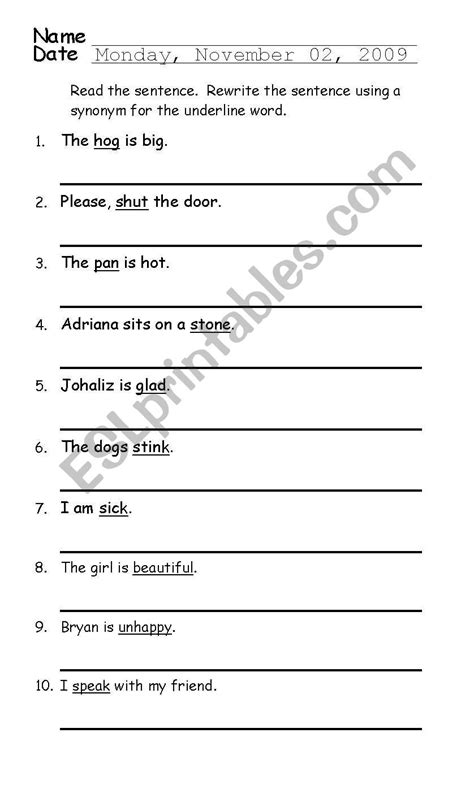 Name
Date Monday, November 02, 2009

Read the sentence. Rewrite the sentence using a synonym for the underline word.

1. The hog is big.

2. Please, shut the door.

3. The pan is hot.

4. Adriana sits on a stone.

5. Johaliz is glad.

6. The dogs stink.

7. I am sick.

8. The girl is beautiful.

9. Bryan is unhappy.

10. I speak with my friend.

ESLprintables.com